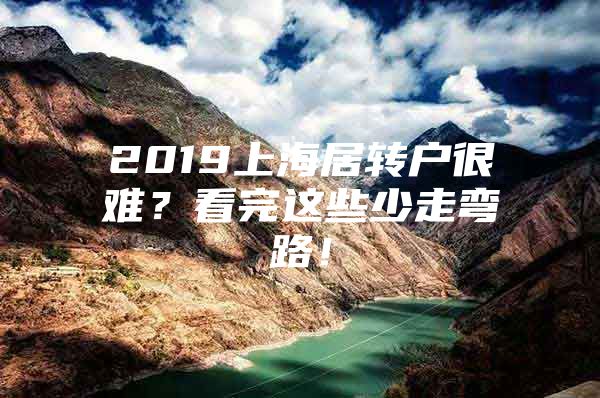 2019上海居转户很难？看完这些少走弯路！